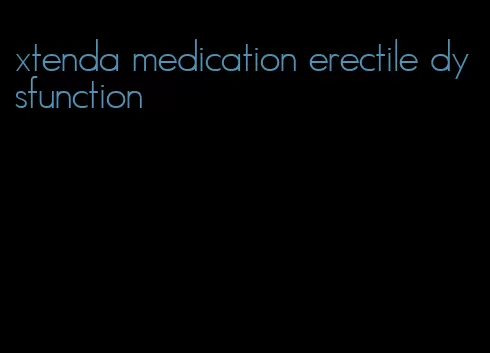 xtenda medication erectile dysfunction